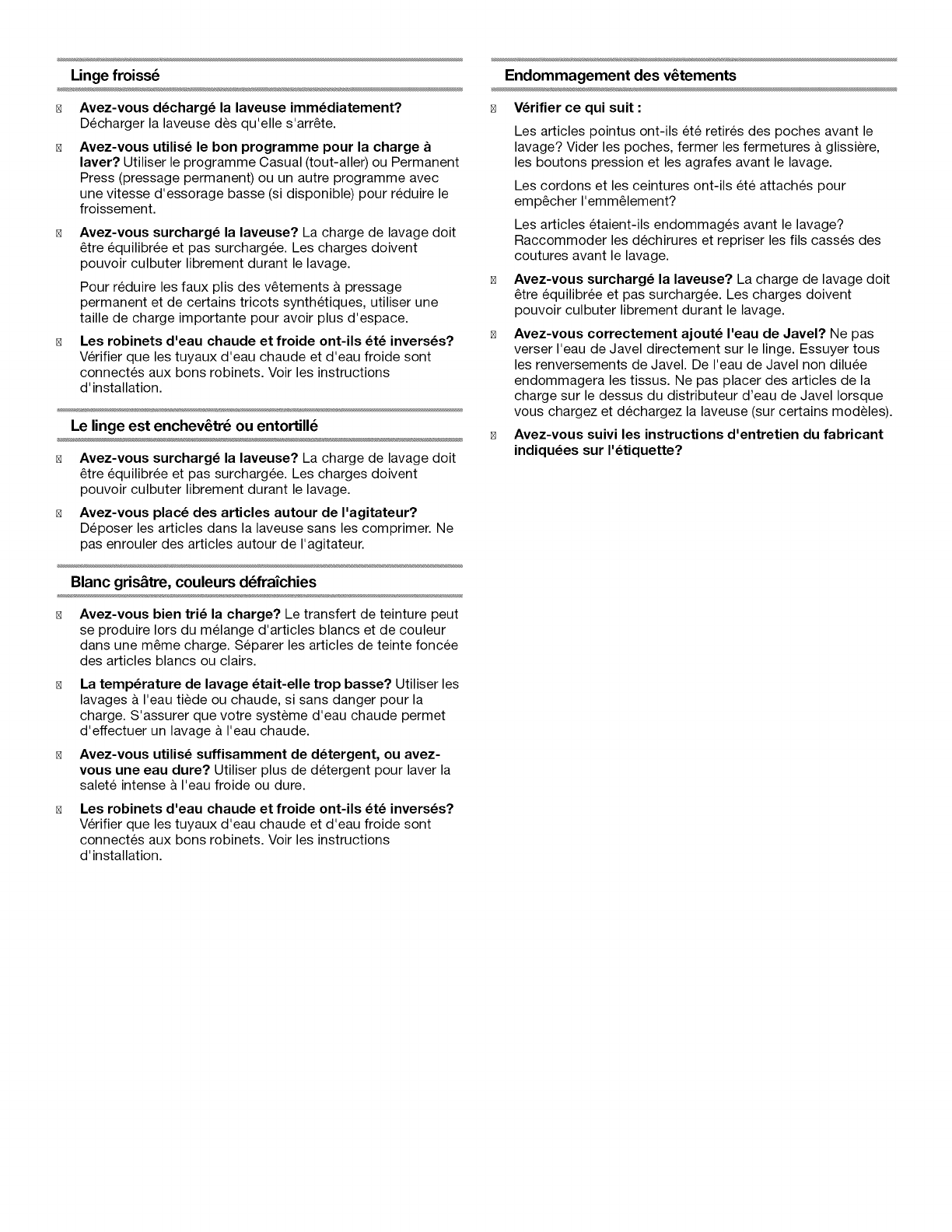 Linge froissé

Avez-vous déchargé la laveuse immédiatement? Décharger la laveuse dès qu'elle s'arrête.

Avez-vous utilisé le bon programme pour la charge à laver? Utiliser le programme Casual (tout-aller) ou Permanent Press (pressage permanent) ou un autre programme avec une vitesse d'essorage basse (si disponible) pour réduire le froissement.

Avez-vous surchargé la laveuse? La charge de lavage doit être équilibrée et pas surchargée. Les charges doivent pouvoir culbuter librement durant le lavage.

Pour réduire les faux plis des vêtements à pressage permanent et de certains tricots synthétiques, utiliser une taille de charge importante pour avoir plus d'espace.

Les robinets d'eau chaude et froide ont-ils été inversés? Vérifier que les tuyaux d'eau chaude et d'eau froide sont connectés aux bons robinets. Voir les instructions d'installation.

Le linge est enchevêtré ou entortillé

Avez-vous surchargé la laveuse? La charge de lavage doit être équilibrée et pas surchargée. Les charges doivent pouvoir culbuter librement durant le lavage.

Avez-vous placé des articles autour de l'agitateur? Déposer les articles dans la laveuse sans les comprimer. Ne pas enrouler des articles autour de l'agitateur.

Blanc grisâtre, couleurs défraîchies

Avez-vous bien trié la charge? Le transfert de teinture peut se produire lors du mélange d'articles blancs et de couleur dans une même charge. Séparer les articles de teinte foncée des articles blancs ou clairs.

La température de lavage était-elle trop basse? Utiliser les lavages à l'eau tiède ou chaude, si sans danger pour la charge. S'assurer que votre système d'eau chaude permet d'effectuer un lavage à l'eau chaude.

Avez-vous utilisé suffisamment de détergent, ou avez-vous une eau dure? Utiliser plus de détergent pour laver la saleté intense à l'eau froide ou dure.

Les robinets d'eau chaude et froide ont-ils été inversés? Vérifier que les tuyaux d'eau chaude et d'eau froide sont connectés aux bons robinets. Voir les instructions d'installation.

Endommagement des vêtements

Vérifier ce qui suit :

Les articles pointus ont-ils été retirés des poches avant le lavage? Vider les poches, fermer les fermetures à glissière, les boutons pression et les agrafes avant le lavage.

Les cordons et les ceintures ont-ils été attachés pour empêcher l'emmêlement?

Les articles étaient-ils endommagés avant le lavage? Raccommoder les déchirures et repriser les fils cassés des coutures avant le lavage.

Avez-vous surchargé la laveuse? La charge de lavage doit être équilibrée et pas surchargée. Les charges doivent pouvoir culbuter librement durant le lavage.

Avez-vous correctement ajouté l'eau de Javel? Ne pas verser l'eau de Javel directement sur le linge. Essuyer tous les renversements de Javel. De l'eau de Javel non diluée endommagera les tissus. Ne pas placer des articles de la charge sur le dessus du distributeur d'eau de Javel lorsque vous chargez et déchargez la laveuse (sur certains modèles).

Avez-vous suivi les instructions d'entretien du fabricant indiquées sur l'étiquette?